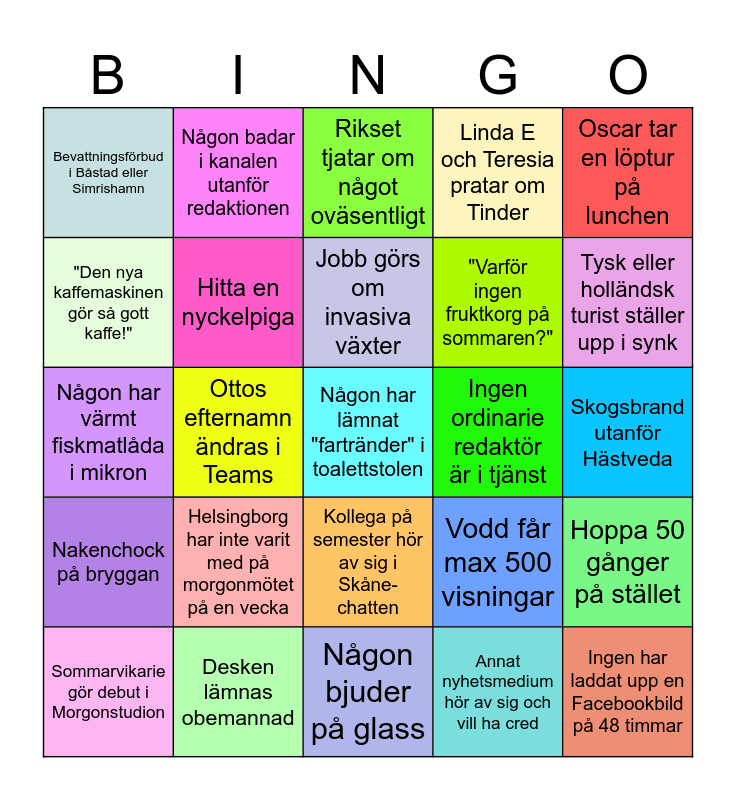 | B | I | N | G | O |
|---|---|---|---|---|
| Bevattningsförbud i Båstad eller Simrishamn | Någon badar i kanalen utanför redaktionen | Rikset tjatar om något oväsentligt | Linda E och Teresia pratar om Tinder | Oscar tar en löptur på lunchen |
| "Den nya kaffemaskinen gör så gott kaffe!" | Hitta en nyckelpiga | Jobb görs om invasiva växter | "Varför ingen fruktkorg på sommaren?" | Tysk eller holländsk turist ställer upp i synk |
| Någon har värmt fiskmatlåda i mikron | Ottos efternamn ändras i Teams | Någon har lämnat "fartränder" i toalettstolen | Ingen ordinarie redaktör är i tjänst | Skogsbrand utanför Hästveda |
| Nakenchock på bryggan | Helsingborg har inte varit med på morgonmötet på en vecka | Kollega på semester hör av sig i Skåne-chatten | Vodd får max 500 visningar | Hoppa 50 gånger på stället |
| Sommarvikarie gör debut i Morgonstudion | Desken lämnas obemannad | Någon bjuder på glass | Annat nyhetsmedium hör av sig och vill ha cred | Ingen har laddat upp en Facebookbild på 48 timmar |